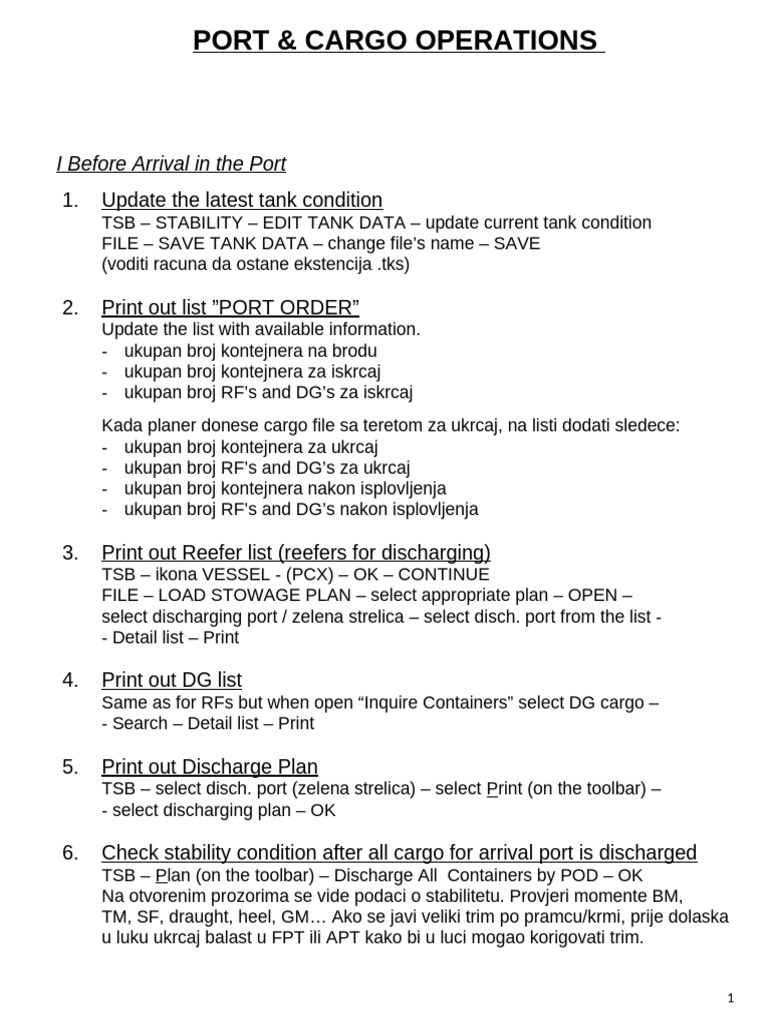 PORT & CARGO OPERATIONS

I Before Arrival in the Port

1. Update the latest tank condition
TSB – STABILITY – EDIT TANK DATA – update current tank condition
FILE – SAVE TANK DATA – change file's name – SAVE
(voditi racuna da ostane ekstencija .tks)

2. Print out list "PORT ORDER"
Update the list with available information.
- ukupan broj kontejnera na brodu
- ukupan broj kontejnera za iskrcaj
- ukupan broj RF's and DG's za iskrcaj

Kada planer donese cargo file sa teretom za ukrcaj, na listi dodati sledece:
- ukupan broj kontejnera za ukrcaj
- ukupan broj RF's and DG's za ukrcaj
- ukupan broj kontejnera nakon isplovljenja
- ukupan broj RF's and DG's nakon isplovljenja

3. Print out Reefer list (reefers for discharging)
TSB – ikona VESSEL - (PCX) – OK – CONTINUE
FILE – LOAD STOWAGE PLAN – select appropriate plan – OPEN – select discharging port / zelena strelica – select disch. port from the list -
- Detail list – Print

4. Print out DG list
Same as for RFs but when open "Inquire Containers" select DG cargo –
- Search – Detail list – Print

5. Print out Discharge Plan
TSB – select disch. port (zelena strelica) – select Print (on the toolbar) –
- select discharging plan – OK

6. Check stability condition after all cargo for arrival port is discharged
TSB – Plan (on the toolbar) – Discharge All Containers by POD – OK
Na otvorenim prozorima se vide podaci o stabilitetu. Provjeri momente BM, TM, SF, draught, heel, GM… Ako se javi veliki trim po pramcu/krmi, prije dolaska u luku ukrcaj balast u FPT ili APT kako bi u luci mogao korigovati trim.

1